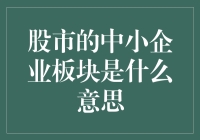 股市的中小企业板块是什么意思